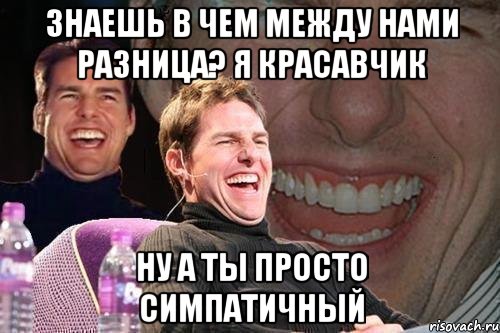 ЗНАЕШЬ В ЧЕМ МЕЖДУ НАМИ РАЗНИЦА? Я КРАСАВЧИК

НУ А ТЫ ПРОСТО СИМПАТИЧНЫЙ

risovach.ru